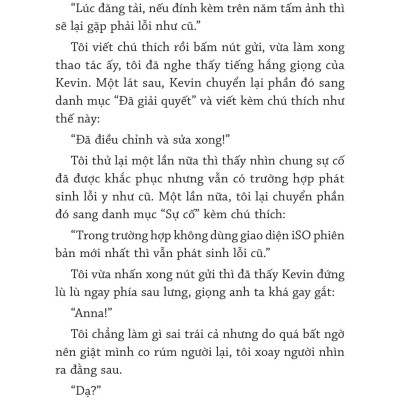 “Lúc đăng tải, nếu đính kèm trên năm tấm ảnh thì sẽ lại gặp phải lỗi như cũ.”

Tôi viết chú thích rồi bấm nút gửi, vừa làm xong thao tác ấy, tôi đã nghe thấy tiếng hắng giọng của Kevin. Một lát sau, Kevin chuyển lại phần đó sang danh mục “Đã giải quyết” và viết kèm chú thích như thế này:

“Đã điều chỉnh và sửa xong!”

Tôi thử lại một lần nữa thì thấy nhìn chung sự cố đã được khắc phục nhưng vẫn có trường hợp phát sinh lỗi y như cũ. Một lần nữa, tôi lại chuyển phần đó sang danh mục “Sự cố” kèm chú thích:

“Trong trường hợp không dùng giao diện iSO phiên bản mới nhất thì vẫn phát sinh lỗi cũ.”

Tôi vừa nhấn xong nút gửi thì đã thấy Kevin đứng lù lù ngay phía sau lưng, giọng anh ta khá gay gắt:

“Anna!”

Tôi chẳng làm gì sai trái cả nhưng do quá bất ngờ nên giật mình co rúm người lại, tôi xoay người nhìn ra đằng sau.

“Dạ?”